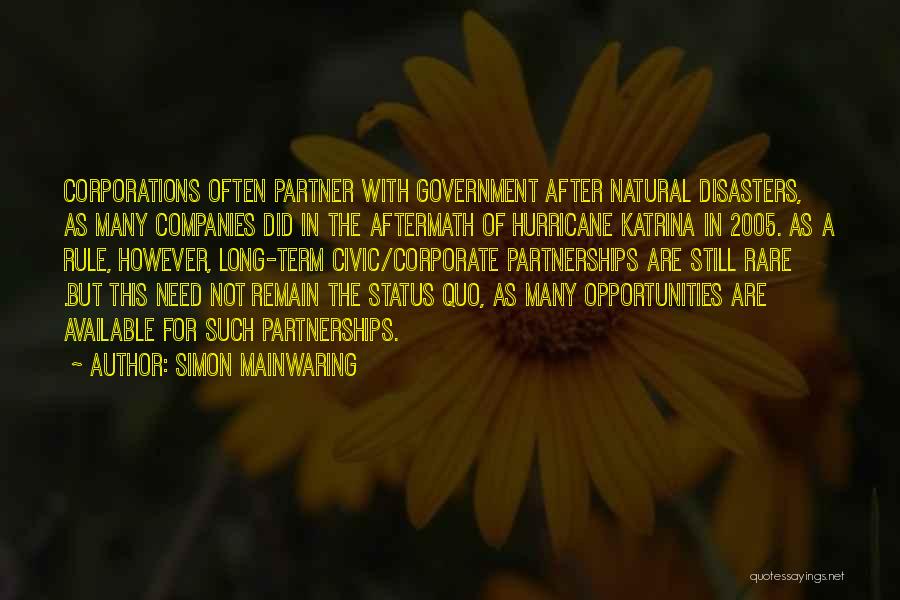 CORPORATIONS OFTEN PARTNER WITH GOVERNMENT AFTER NATURAL DISASTERS, AS MANY COMPANIES DID IN THE AFTERMATH OF HURRICANE KATRINA IN 2005. AS A RULE, HOWEVER, LONG-TERM CIVIC/CORPORATE PARTNERSHIPS ARE STILL RARE .BUT THIS NEED NOT REMAIN THE STATUS QUO, AS MANY OPPORTUNITIES ARE AVAILABLE FOR SUCH PARTNERSHIPS.

~ AUTHOR: SIMON MAINWARING

quotessayings.net